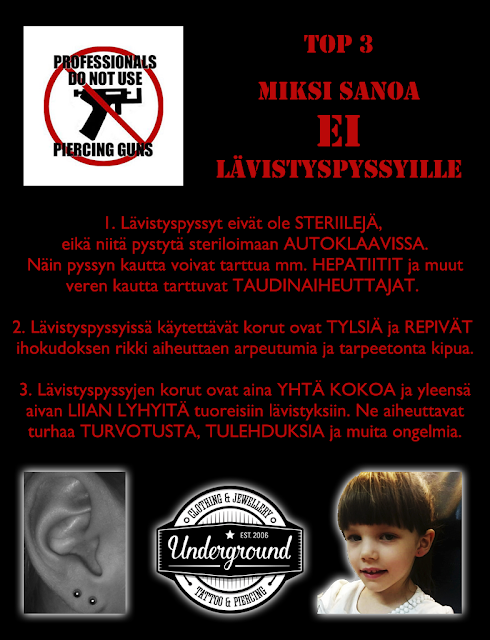 PROFESSIONALS DO NOT USE PIERCING GUNS

TOP 3

MIKSI SANOA

EI

LÄVISTYSPYSSYILLE

1. Lävistyspyssyt eivät ole STERIILEJÄ, eikä niitä pystytä steriloimaan AUTOKLAAVISSA. Näin pyssyn kautta voivat tarttua mm. HEPATIITIT ja muut veren kautta tarttuvat TAUDINAIHEUTTAJAT.

2. Lävistyspyssyissä käytettävät korut ovat TYLSIÄ ja REPIVÄT ihokudoksen rikki aiheuttaen arpeutumia ja tarpeetonta kipua.

3. Lävistyspyssyjen korut ovat aina YHTÄ KOKOA ja yleensä aivan LIIAN LYHYITÄ tuoreisiin lävistyksiin. Ne aiheuttavat turhaa TURVOTUSTA, TULEHDUKSIA ja muita ongelmia.

CLOTHING & JEWELLERY
EST. 2006
Underground
TATTOO & PIERCING